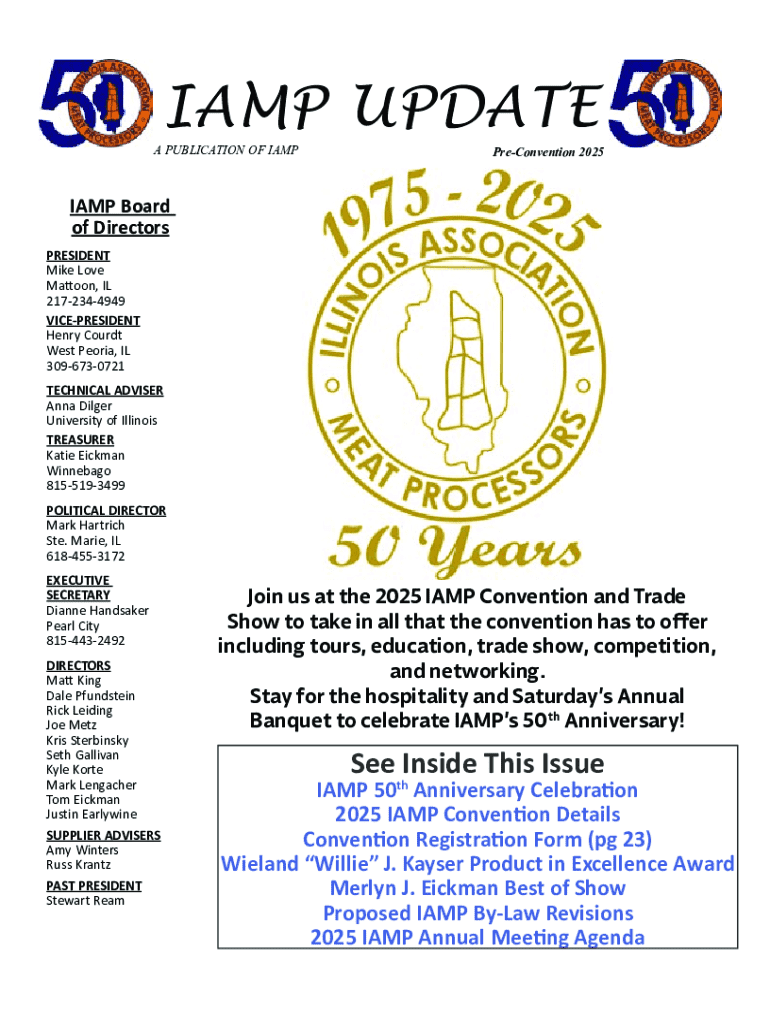 50 ILLINOIS ASSOCIATION MEAT PROCESSORS

IAMP UPDATE

50 ILLINOIS ASSOCIATION MEAT PROCESSORS

A PUBLICATION OF IAMP

Pre-Convention 2025

IAMP Board of Directors

PRESIDENT
Mike Love
Mattoon, IL
217-234-4949

VICE-PRESIDENT
Henry Courdt
West Peoria, IL
309-673-0721

TECHNICAL ADVISER
Anna Dilger
University of Illinois

TREASURER
Katie Eickman
Winnebago
815-519-3499

POLITICAL DIRECTOR
Mark Hartrich
Ste. Marie, IL
618-455-3172

EXECUTIVE SECRETARY
Dianne Handsaker
Pearl City
815-443-2492

DIRECTORS
Matt King
Dale Pfundstein
Rick Leiding
Joe Metz
Kris Sterbinsky
Seth Gallivan
Kyle Korte
Mark Lengacher
Tom Eickman
Justin Earlywine

SUPPLIER ADVISERS
Amy Winters
Russ Krantz

PAST PRESIDENT
Stewart Ream

1975 - 2025
ILLINOIS ASSOCIATION
MEAT PROCESSORS
50 Years

Join us at the 2025 IAMP Convention and Trade Show to take in all that the convention has to offer including tours, education, trade show, competition, and networking.
Stay for the hospitality and Saturday's Annual Banquet to celebrate IAMP's 50$^{th}$ Anniversary!

See Inside This Issue
IAMP 50$^{th}$ Anniversary Celebration
2025 IAMP Convention Details
Convention Registration Form (pg 23)
Wieland "Willie" J. Kayser Product in Excellence Award
Merlyn J. Eickman Best of Show
Proposed IAMP By-Law Revisions
2025 IAMP Annual Meeting Agenda